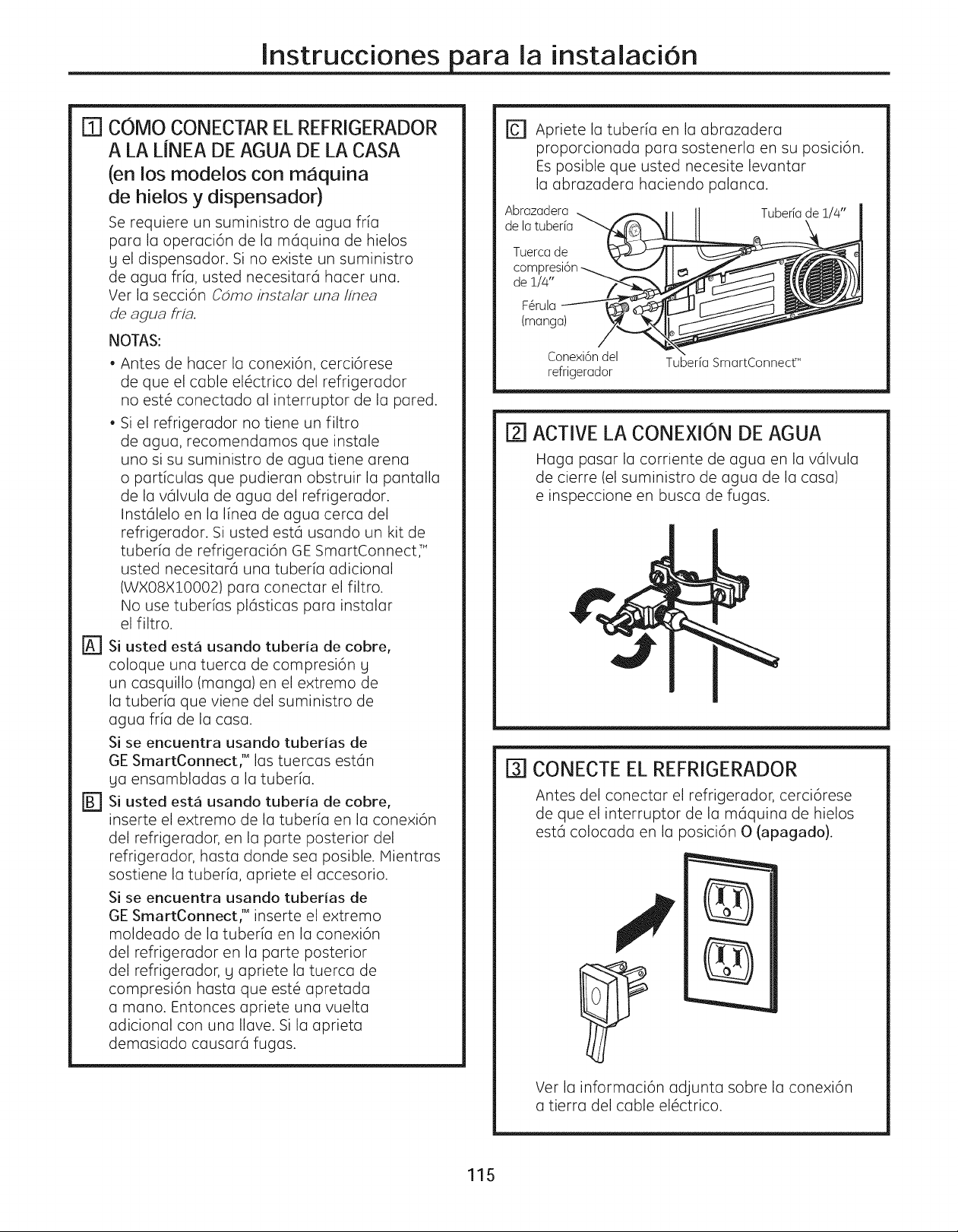 Instrucciones para la instalación

1 CÓMO CONECTAR EL REFRIGERADOR A LA LÍNEA DE AGUA DE LA CASA (en los modelos con máquina de hielos y dispensador)

Se requiere un suministro de agua fría para la operación de la máquina de hielos y el dispensador. Si no existe un suministro de agua fría, usted necesitará hacer una. Ver la sección Cómo instalar una línea de agua fría.

NOTAS:

• Antes de hacer la conexión, cerciórese de que el cable eléctrico del refrigerador no esté conectado al interruptor de la pared.

• Si el refrigerador no tiene un filtro de agua, recomendamos que instale uno si su suministro de agua tiene arena o partículas que pudieran obstruir la pantalla de la válvula de agua del refrigerador. Instálelo en la línea de agua cerca del refrigerador. Si usted está usando un kit de tubería de refrigeración GE SmartConnect,™ usted necesitará una tubería adicional (WX08X10002) para conectar el filtro. No use tuberías plásticas para instalar el filtro.

A Si usted está usando tubería de cobre, coloque una tuerca de compresión y un casquillo (manga) en el extremo de la tubería que viene del suministro de agua fría de la casa.

Si se encuentra usando tuberías de GE SmartConnect,™ las tuercas están ya ensambladas a la tubería.

B Si usted está usando tubería de cobre, inserte el extremo de la tubería en la conexión del refrigerador, en la parte posterior del refrigerador, hasta donde sea posible. Mientras sostiene la tubería, apriete el accesorio.

Si se encuentra usando tuberías de GE SmartConnect,™ inserte el extremo moldeado de la tubería en la conexión del refrigerador en la parte posterior del refrigerador, y apriete la tuerca de compresión hasta que esté apretada a mano. Entonces apriete una vuelta adicional con una llave. Si la aprieta demasiado causará fugas.

C Apriete la tubería en la abrazadera proporcionada para sostenerla en su posición. Es posible que usted necesite levantar la abrazadera haciendo palanca.

Abrazadera de la tubería

Tubería de 1/4"

Tuerca de compresión de 1/4"

Férula (manga)

Conexión del refrigerador

Tubería SmartConnect™

2 ACTIVE LA CONEXIÓN DE AGUA

Haga pasar la corriente de agua en la válvula de cierre (el suministro de agua de la casa) e inspeccione en busca de fugas.

3 CONECTE EL REFRIGERADOR

Antes del conectar el refrigerador, cerciórese de que el interruptor de la máquina de hielos está colocada en la posición O (apagado).

Ver la información adjunta sobre la conexión a tierra del cable eléctrico.

115